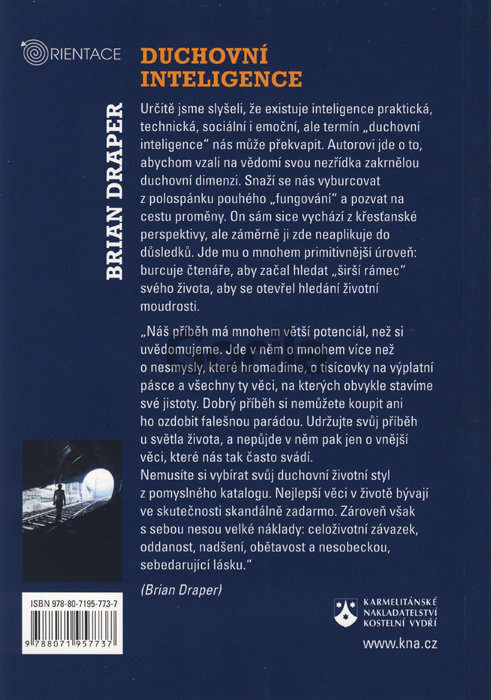 ORIENTACE

BRIAN DRAPER

DUCHOVNÍ INTELIGENCE

Určitě jsme slyšeli, že existuje inteligence praktická, technická, sociální i emoční, ale termín „duchovní inteligence" nás může překvapit. Autorovi jde o to, abychom vzali na vědomí svou nezřídka zakrnělou duchovní dimenzi. Snaží se nás vyburcovat z polospánku pouhého „fungování" a pozvat na cestu proměny. On sám sice vychází z křesťanské perspektivy, ale záměrně ji zde neaplikuje do důsledků. Jde mu o mnohem primitivnější úroveň: burcuje čtenáře, aby začal hledat „širší rámec" svého života, aby se otevřel hledání životní moudrosti.

„Náš příběh má mnohem větší potenciál, než si uvědomujeme. Jde v něm o mnohem více než o nesmysly, které hromadíme, o tisícovky na výplatní pásce a všechny ty věci, na kterých obvykle stavíme své jistoty. Dobrý příběh si nemůžete koupit ani ho ozdobit falešnou parádou. Udržujte svůj příběh u světla života, a nepůjde v něm pak jen o vnější věci, které nás tak často svádí.
Nemusíte si vybírat svůj duchovní životní styl z pomyslného katalogu. Nejlepší věci v životě bývají ve skutečnosti skandálně zadarmo. Zároveň však s sebou nesou velké náklady: celoživotní závazek, oddanost, nadšení, obětavost a nesobeckou, sebedarující lásku."

(Brian Draper)

ISBN 978-80-7195-773-7

9 788071 957737

KARMELITÁNSKÉ NAKLADATELSTVÍ KOSTELNÍ VYDŘÍ

www.kna.cz